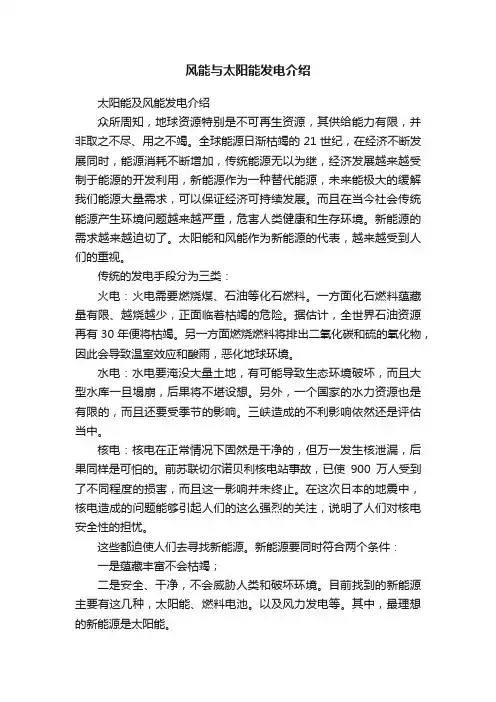 风能与太阳能发电介绍

太阳能及风能发电介绍

众所周知，地球资源特别是不可再生资源，其供给能力有限，并非取之不尽、用之不竭。全球能源日渐枯竭的 21 世纪，在经济不断发展同时，能源消耗不断增加，传统能源无以为继，经济发展越来越受制于能源的开发利用，新能源作为一种替代能源，未来能极大的缓解我们能源大量需求，可以保证经济可持续发展。而且在当今社会传统能源产生环境问题越来越严重，危害人类健康和生存环境。新能源的需求越来越迫切了。太阳能和风能作为新能源的代表，越来越受到人们的重视。

传统的发电手段分为三类：

火电：火电需要燃烧煤、石油等化石燃料。一方面化石燃料蕴藏量有限、越烧越少，正面临着枯竭的危险。据估计，全世界石油资源再有 30 年便将枯竭。另一方面燃烧燃料将排出二氧化碳和硫的氧化物，因此会导致温室效应和酸雨，恶化地球环境。

水电：水电要淹没大量土地，有可能导致生态环境破坏，而且大型水库一旦塌崩，后果将不堪设想。另外，一个国家的水力资源也是有限的，而且还要受季节的影响。三峡造成的不利影响依然还是评估当中。

核电：核电在正常情况下固然是干净的，但万一发生核泄漏，后果同样是可怕的。前苏联切尔诺贝利核电站事故，已使 900 万人受到了不同程度的损害，而且这一影响并未终止。在这次日本的地震中，核电造成的问题能够引起人们的这么强烈的关注，说明了人们对核电安全性的担忧。

这些都迫使人们去寻找新能源。新能源要同时符合两个条件：

一是蕴藏丰富不会枯竭；

二是安全、干净，不会威胁人类和破坏环境。目前找到的新能源主要有这几种，太阳能、燃料电池。以及风力发电等。其中，最理想的新能源是太阳能。